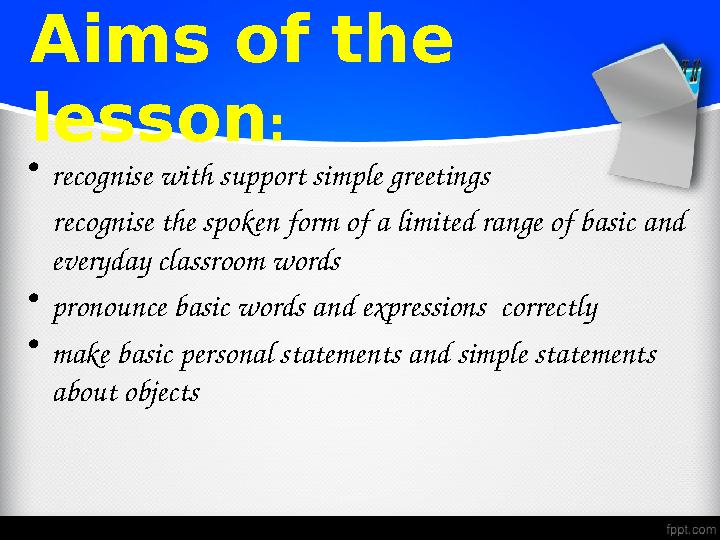 Aims of the lesson:

• recognise with support simple greetings

recognise the spoken form of a limited range of basic and everyday classroom words

• pronounce basic words and expressions correctly

• make basic personal statements and simple statements about objects

fppt.com